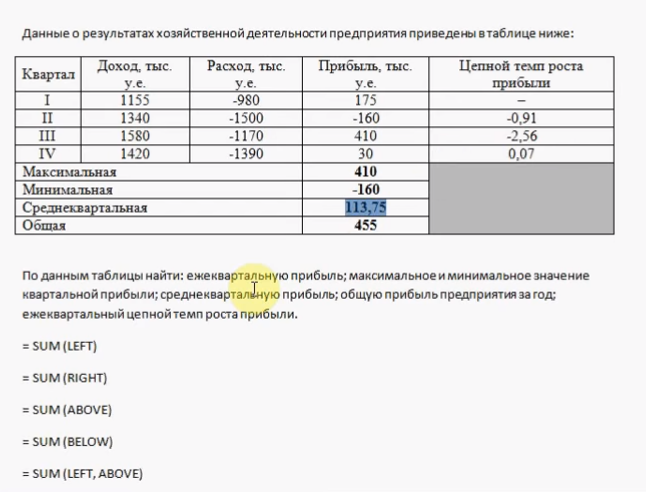 Данные о результатах хозяйственной деятельности предприятия приведены в таблице ниже:

| Квартал | Доход, тыс. у.е. | Расход, тыс. у.е. | Прибыль, тыс. у.е. | Цепной темп роста прибыли |
|---|---|---|---|---|
| I | 1155 | -980 | 175 | – |
| II | 1340 | -1500 | -160 | -0,91 |
| III | 1580 | -1170 | 410 | -2,56 |
| IV | 1420 | -1390 | 30 | 0,07 |
| Максимальная | | | 410 | |
| Минимальная | | | -160 | |
| Среднеквартальная | | | 113,75 | |
| Общая | | | 455 | |

По данным таблицы найти: ежеквартальную прибыль; максимальное и минимальное значение квартальной прибыли; среднеквартальную прибыль; общую прибыль предприятия за год; ежеквартальный цепной темп роста прибыли.

= SUM (LEFT)

= SUM (RIGHT)

= SUM (ABOVE)

= SUM (BELOW)

= SUM (LEFT, ABOVE)